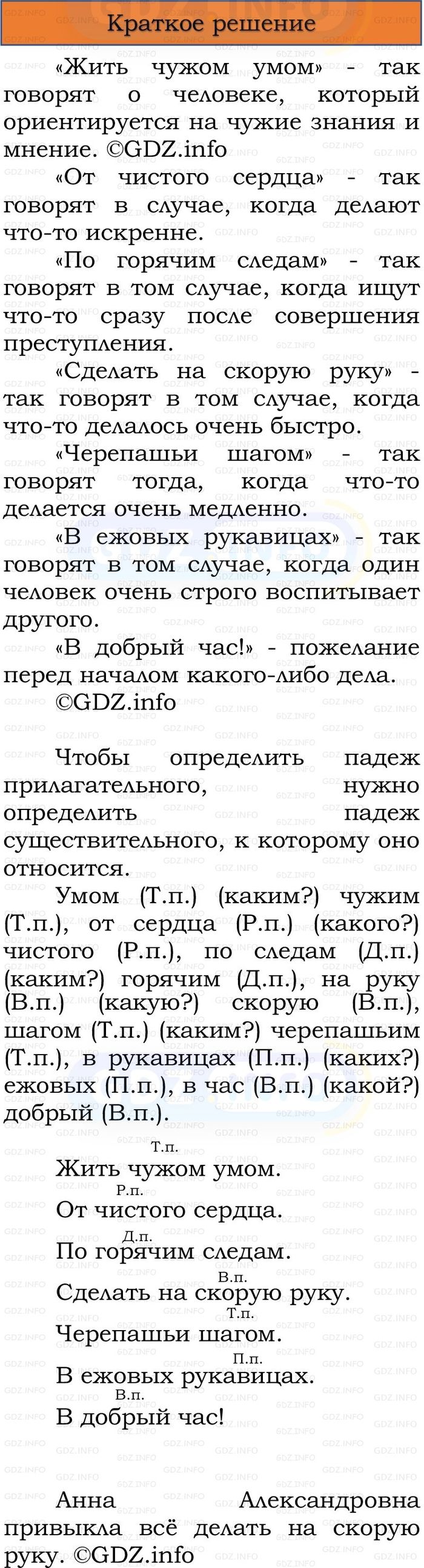 Краткое решение

«Жить чужом умом» - так говорят о человеке, который ориентируется на чужие знания и мнение. ©GDZ.info

«От чистого сердца» - так говорят в случае, когда делают что-то искренне.

«По горячим следам» - так говорят в том случае, когда ищут что-то сразу после совершения преступления.

«Сделать на скорую руку» - так говорят в том случае, когда что-то делалось очень быстро.

«Черепашьи шагом» - так говорят тогда, когда что-то делается очень медленно.

«В ежовых рукавицах» - так говорят в том случае, когда один человек очень строго воспитывает другого.

«В добрый час!» - пожелание перед началом какого-либо дела. ©GDZ.info

Чтобы определить падеж прилагательного, нужно определить падеж существительного, к которому оно относится.

Умом (Т.п.) (каким?) чужим (Т.п.), от сердца (Р.п.) (какого?) чистого (Р.п.), по следам (Д.п.) (каким?) горячим (Д.п.), на руку (В.п.) (какую?) скорую (В.п.), шагом (Т.п.) (каким?) черепашьим (Т.п.), в рукавицах (П.п.) (каких?) ежовых (П.п.), в час (В.п.) (какой?) добрый (В.п.).

Т.п.
Жить чужом умом.
Р.п.
От чистого сердца.
Д.п.
По горячим следам.
В.п.
Сделать на скорую руку.
Т.п.
Черепашьи шагом.
П.п.
В ежовых рукавицах.
В.п.
В добрый час!

Анна Александровна привыкла всё делать на скорую руку. ©GDZ.info